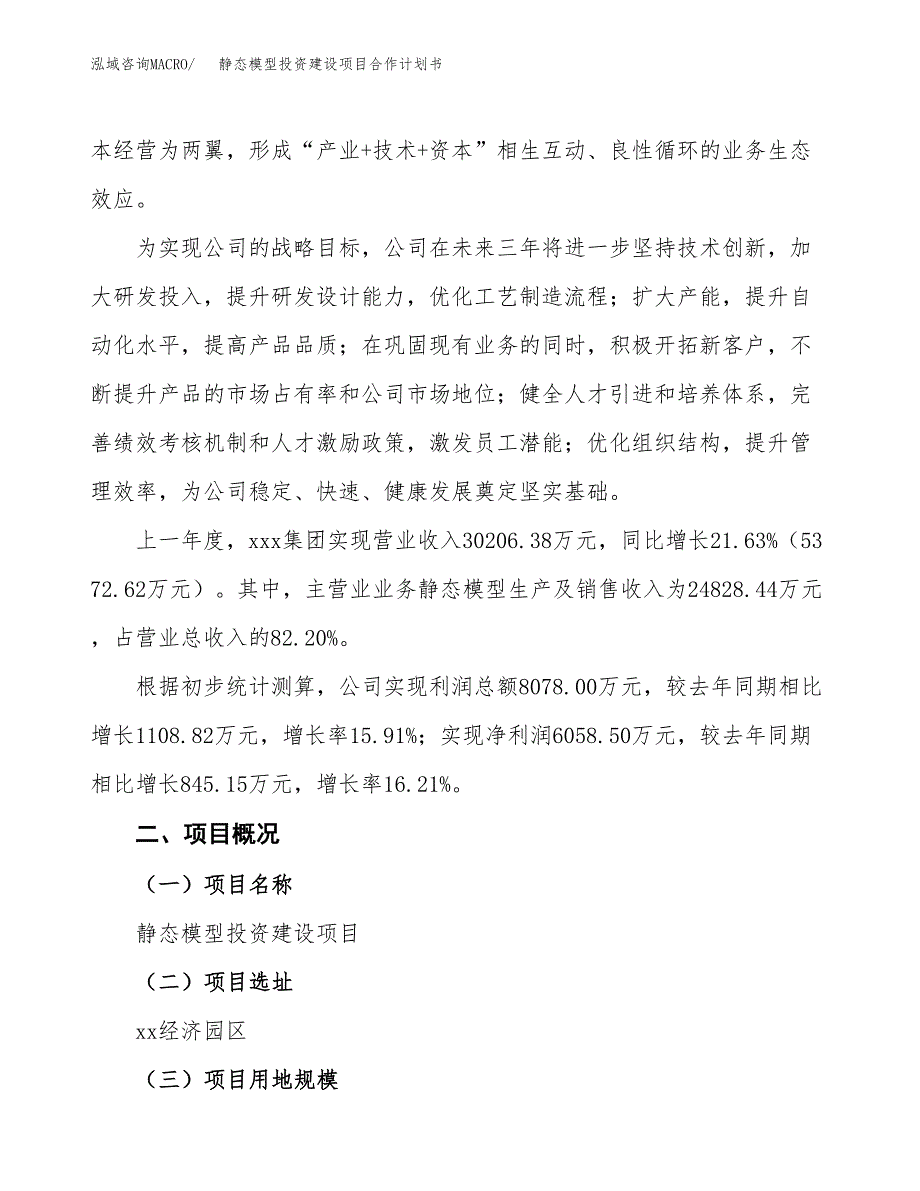 泓域咨询MACRO/　静态模型投资建设项目合作计划书

本经营为两翼，形成“产业+技术+资本”相生互动、良性循环的业务生态效应。

为实现公司的战略目标，公司在未来三年将进一步坚持技术创新，加大研发投入，提升研发设计能力，优化工艺制造流程；扩大产能，提升自动化水平，提高产品品质；在巩固现有业务的同时，积极开拓新客户，不断提升产品的市场占有率和公司市场地位；健全人才引进和培养体系，完善绩效考核机制和人才激励政策，激发员工潜能；优化组织结构，提升管理效率，为公司稳定、快速、健康发展奠定坚实基础。

上一年度，xxx集团实现营业收入30206.38万元，同比增长21.63%（5372.62万元）。其中，主营业业务静态模型生产及销售收入为24828.44万元，占营业总收入的82.20%。

根据初步统计测算，公司实现利润总额8078.00万元，较去年同期相比增长1108.82万元，增长率15.91%；实现净利润6058.50万元，较去年同期相比增长845.15万元，增长率16.21%。

二、项目概况

（一）项目名称

静态模型投资建设项目

（二）项目选址

xx经济园区

（三）项目用地规模